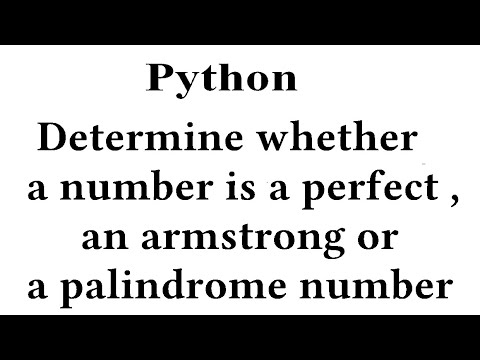 Python

Determine whether a number is a perfect , an armstrong or a palindrome number